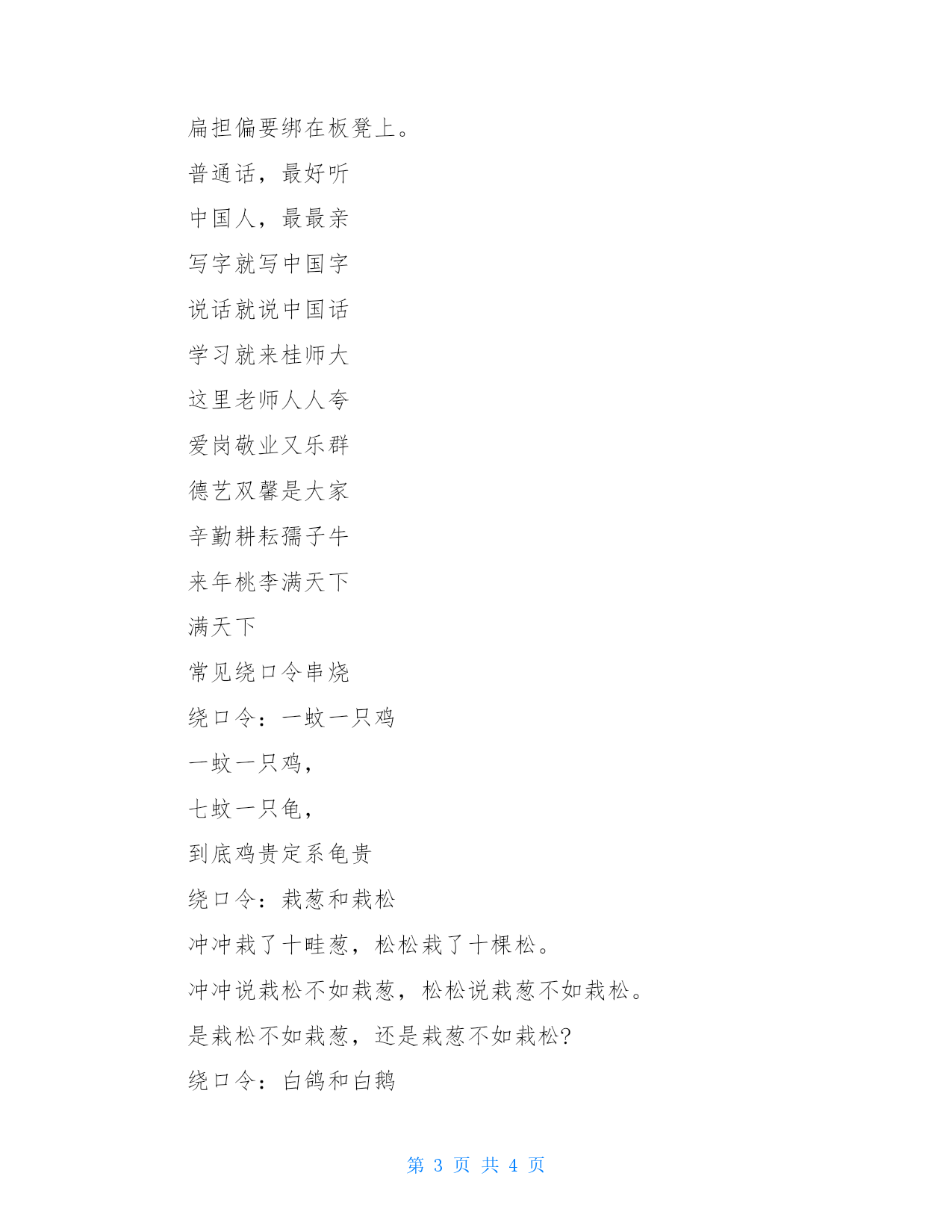 扁担偏要绑在板凳上。

普通话，最好听

中国人，最最亲

写字就写中国字

说话就说中国话

学习就来桂师大

这里老师人人夸

爱岗敬业又乐群

德艺双馨是大家

辛勤耕耘孺子牛

来年桃李满天下

满天下

常见绕口令串烧

绕口令：一蚊一只鸡

一蚊一只鸡，

七蚊一只龟，

到底鸡贵定系龟贵

绕口令：栽葱和栽松

冲冲栽了十畦葱，松松栽了十棵松。

冲冲说栽松不如栽葱，松松说栽葱不如栽松。

是栽松不如栽葱，还是栽葱不如栽松?

绕口令：白鸽和白鹅

第 3 页 共 4 页